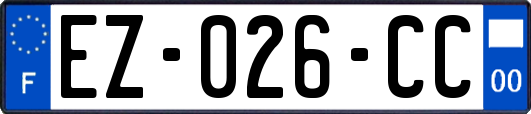 F
EZ-026-CC
00